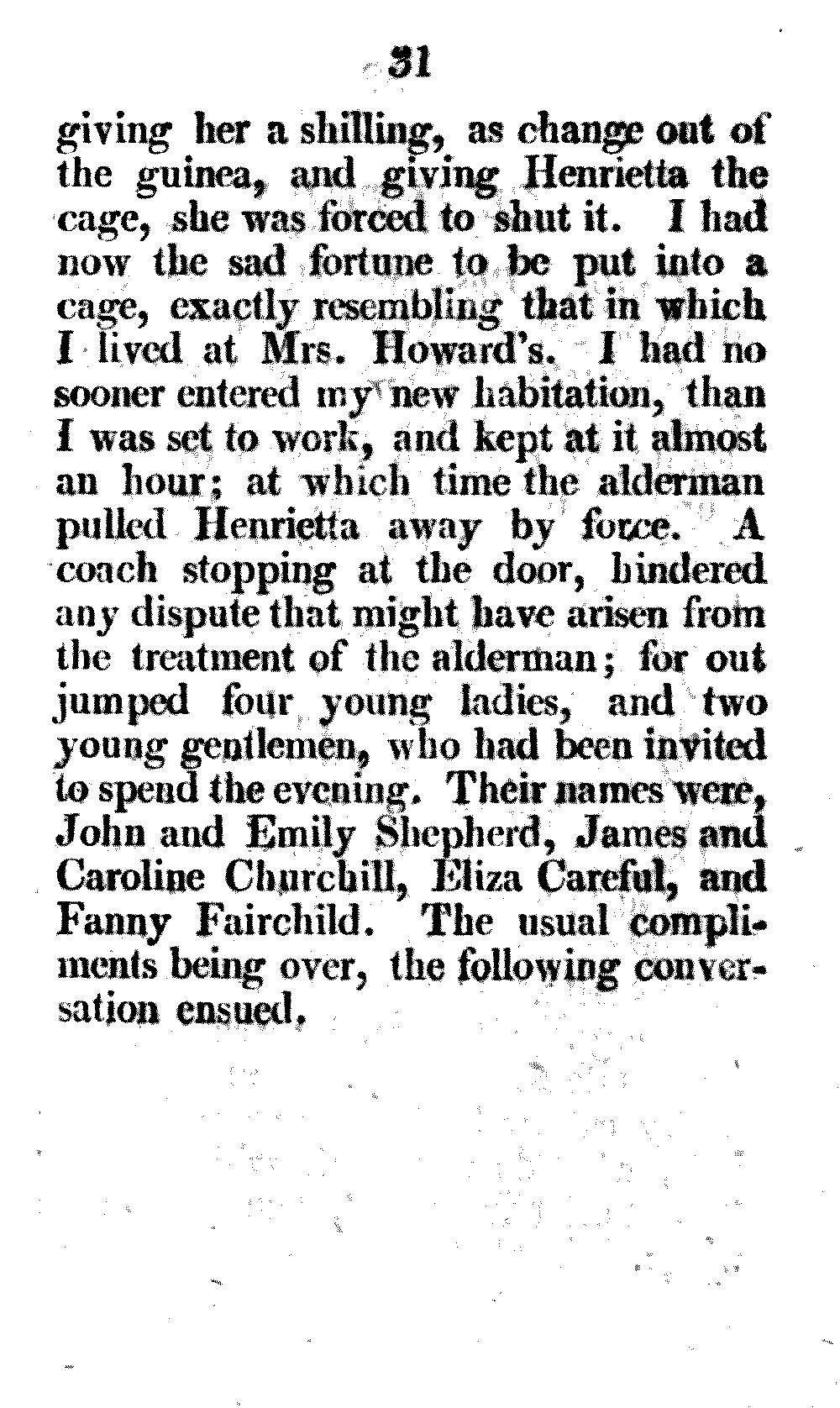 31

giving her a shilling, as change out of the guinea, and giving Henrietta the cage, she was forced to shut it. I had now the sad fortune to be put into a cage, exactly resembling that in which I lived at Mrs. Howard's. I had no sooner entered my new habitation, than I was set to work, and kept at it almost an hour; at which time the alderman pulled Henrietta away by force. A coach stopping at the door, hindered any dispute that might have arisen from the treatment of the alderman; for out jumped four young ladies, and two young gentlemen, who had been invited to spend the evening. Their names were, John and Emily Shepherd, James and Caroline Churchill, Eliza Careful, and Fanny Fairchild. The usual compliments being over, the following conversation ensued.